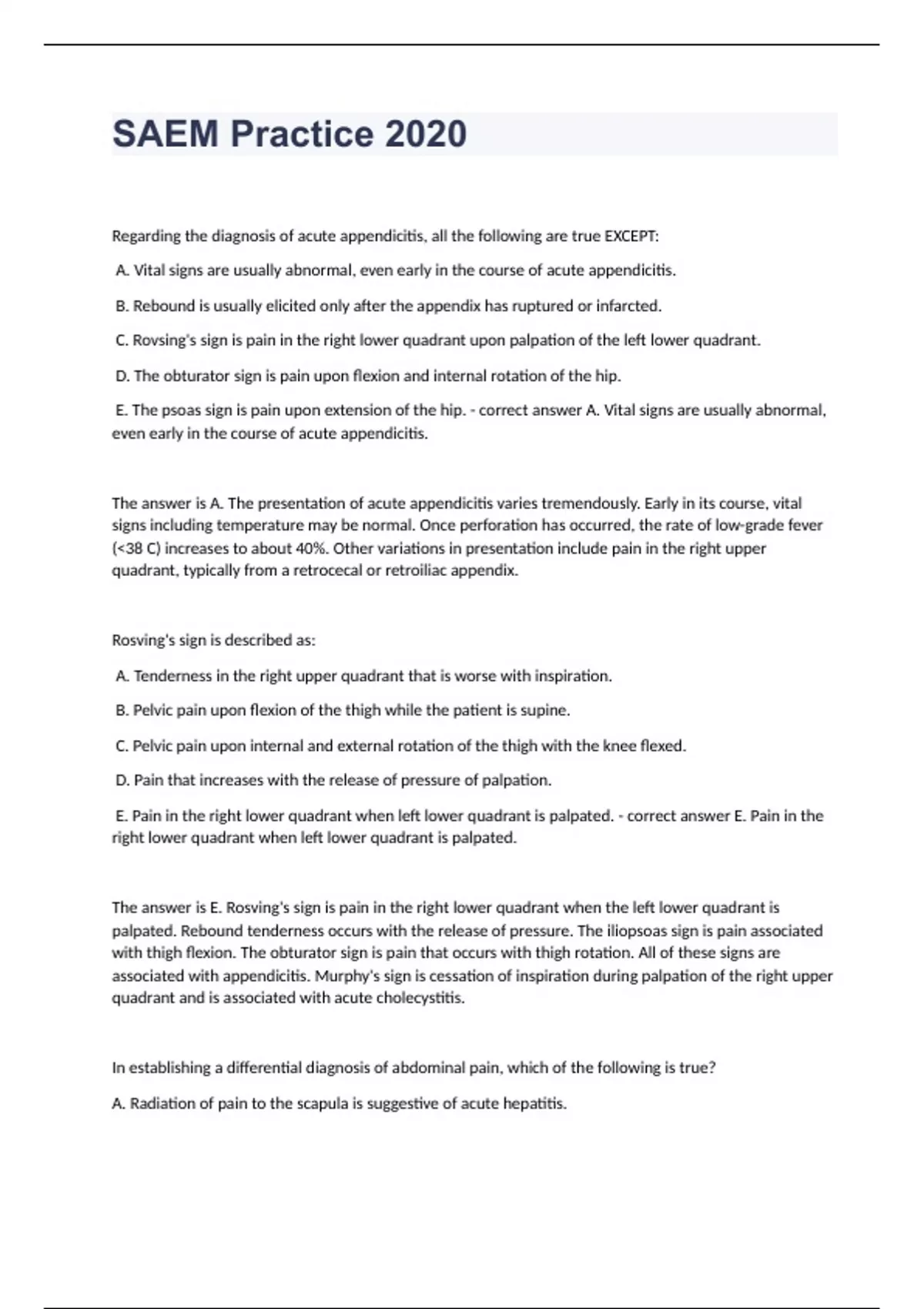 SAEM Practice 2020

Regarding the diagnosis of acute appendicitis, all the following are true EXCEPT:

A. Vital signs are usually abnormal, even early in the course of acute appendicitis.

B. Rebound is usually elicited only after the appendix has ruptured or infarcted.

C. Rovsing's sign is pain in the right lower quadrant upon palpation of the left lower quadrant.

D. The obturator sign is pain upon flexion and internal rotation of the hip.

E. The psoas sign is pain upon extension of the hip. - correct answer A. Vital signs are usually abnormal, even early in the course of acute appendicitis.

The answer is A. The presentation of acute appendicitis varies tremendously. Early in its course, vital signs including temperature may be normal. Once perforation has occurred, the rate of low-grade fever (<38 C) increases to about 40%. Other variations in presentation include pain in the right upper quadrant, typically from a retrocecal or retroiliac appendix.

Rosving's sign is described as:

A. Tenderness in the right upper quadrant that is worse with inspiration.

B. Pelvic pain upon flexion of the thigh while the patient is supine.

C. Pelvic pain upon internal and external rotation of the thigh with the knee flexed.

D. Pain that increases with the release of pressure of palpation.

E. Pain in the right lower quadrant when left lower quadrant is palpated. - correct answer E. Pain in the right lower quadrant when left lower quadrant is palpated.

The answer is E. Rosving's sign is pain in the right lower quadrant when the left lower quadrant is palpated. Rebound tenderness occurs with the release of pressure. The iliopsoas sign is pain associated with thigh flexion. The obturator sign is pain that occurs with thigh rotation. All of these signs are associated with appendicitis. Murphy's sign is cessation of inspiration during palpation of the right upper quadrant and is associated with acute cholecystitis.

In establishing a differential diagnosis of abdominal pain, which of the following is true?

A. Radiation of pain to the scapula is suggestive of acute hepatitis.